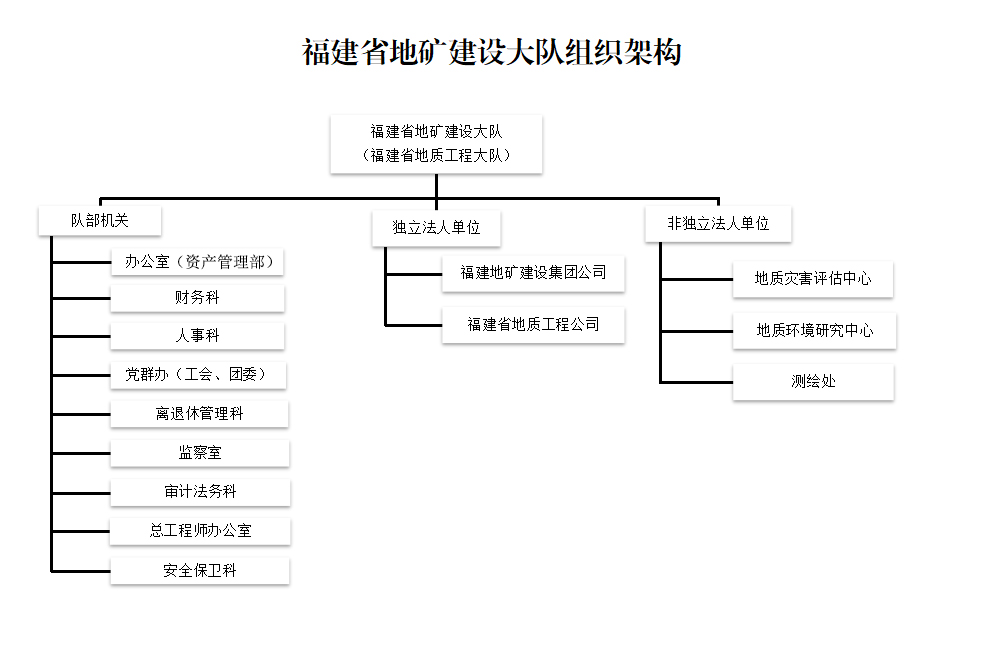 福建省地矿建设大队组织架构

福建省地矿建设大队
（福建省地质工程大队）

队部机关

办公室（资产管理部）

财务科

人事科

党群办（工会、团委）

离退休管理科

监察室

审计法务科

总工程师办公室

安全保卫科

独立法人单位

福建地矿建设集团公司

福建省地质工程公司

非独立法人单位

地质灾害评估中心

地质环境研究中心

测绘处